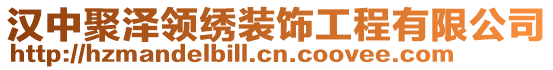 汉中聚泽领绣装饰工程有限公司
http://hzmandelbill.cn.coovee.com